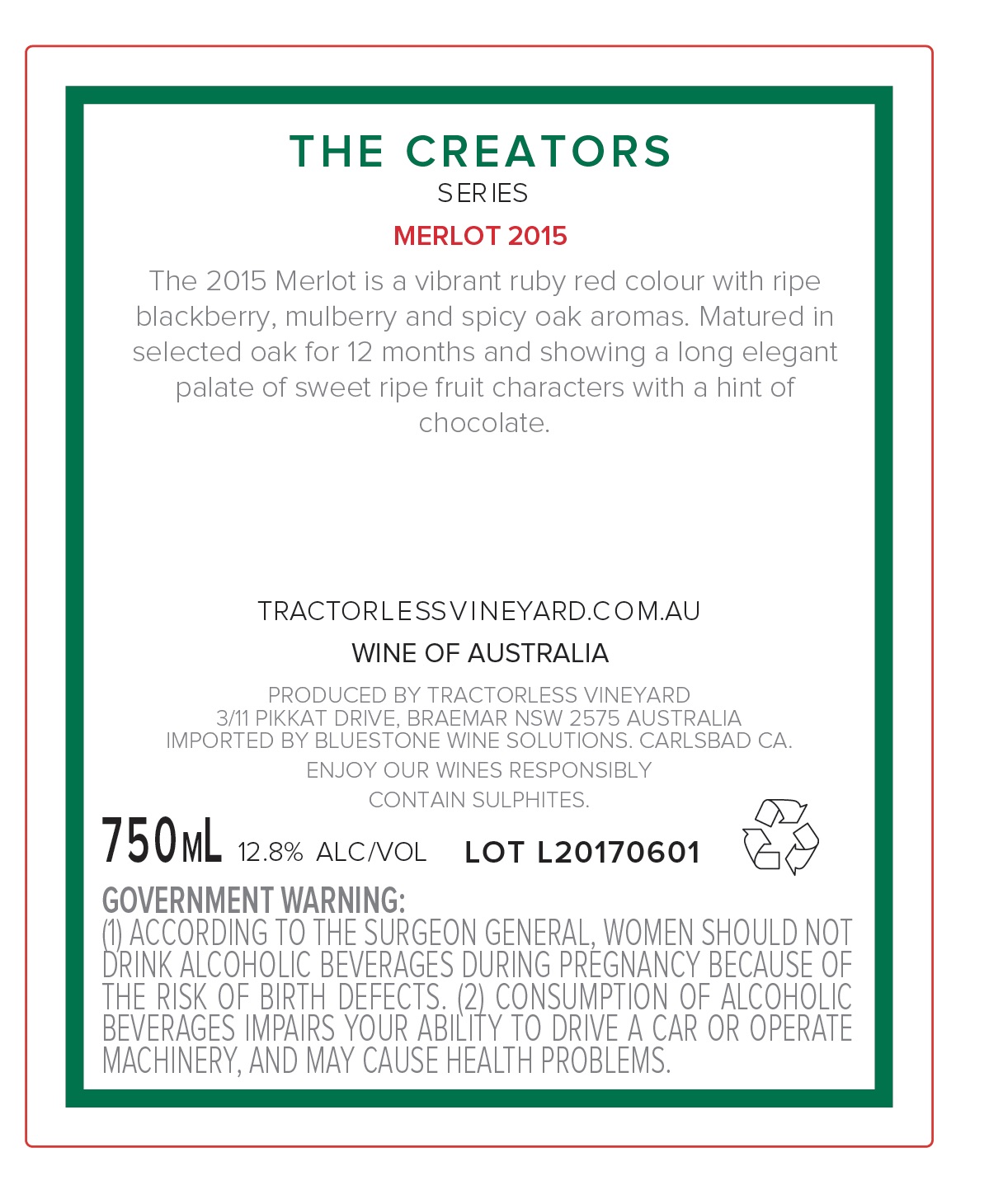 THE CREATORS
SERIES

MERLOT 2015

The 2015 Merlot is a vibrant ruby red colour with ripe blackberry, mulberry and spicy oak aromas. Matured in selected oak for 12 months and showing a long elegant palate of sweet ripe fruit characters with a hint of chocolate.

TRACTORLESSVINEYARD.COM.AU

WINE OF AUSTRALIA

PRODUCED BY TRACTORLESS VINEYARD
3/11 PIKKAT DRIVE, BRAEMAR NSW 2575 AUSTRALIA
IMPORTED BY BLUESTONE WINE SOLUTIONS. CARLSBAD CA.

ENJOY OUR WINES RESPONSIBLY

CONTAIN SULPHITES.

750mL 12.8% ALC/VOL LOT L20170601

GOVERNMENT WARNING:
(1) ACCORDING TO THE SURGEON GENERAL, WOMEN SHOULD NOT DRINK ALCOHOLIC BEVERAGES DURING PREGNANCY BECAUSE OF THE RISK OF BIRTH DEFECTS. (2) CONSUMPTION OF ALCOHOLIC BEVERAGES IMPAIRS YOUR ABILITY TO DRIVE A CAR OR OPERATE MACHINERY, AND MAY CAUSE HEALTH PROBLEMS.